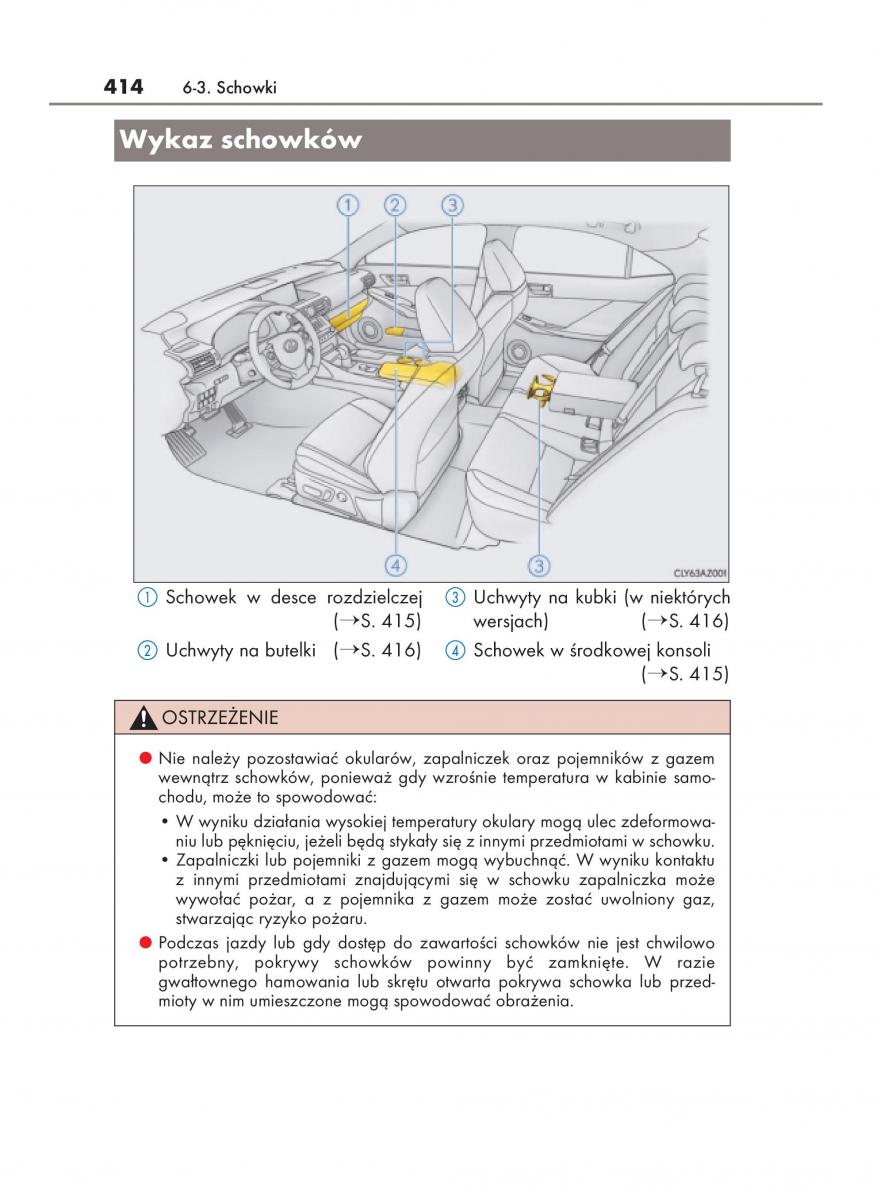 414 6-3. Schowki

Wykaz schowków

①
②
③
④
③
CLY63AZ001

① Schowek w desce rozdzielczej (→S. 415)

② Uchwyty na butelki (→S. 416)

③ Uchwyty na kubki (w niektórych wersjach) (→S. 416)

④ Schowek w środkowej konsoli (→S. 415)

OSTRZEŻENIE

● Nie należy pozostawiać okularów, zapalniczek oraz pojemników z gazem wewnątrz schowków, ponieważ gdy wzrośnie temperatura w kabinie samochodu, może to spowodować:

• W wyniku działania wysokiej temperatury okulary mogą ulec zdeformowaniu lub pęknięciu, jeżeli będą stykały się z innymi przedmiotami w schowku.
• Zapalniczki lub pojemniki z gazem mogą wybuchnąć. W wyniku kontaktu z innymi przedmiotami znajdującymi się w schowku zapalniczka może wywołać pożar, a z pojemnika z gazem może zostać uwolniony gaz, stwarzając ryzyko pożaru.

● Podczas jazdy lub gdy dostęp do zawartości schowków nie jest chwilowo potrzebny, pokrywy schowków powinny być zamknięte. W razie gwałtownego hamowania lub skrętu otwarta pokrywa schowka lub przedmioty w nim umieszczone mogą spowodować obrażenia.